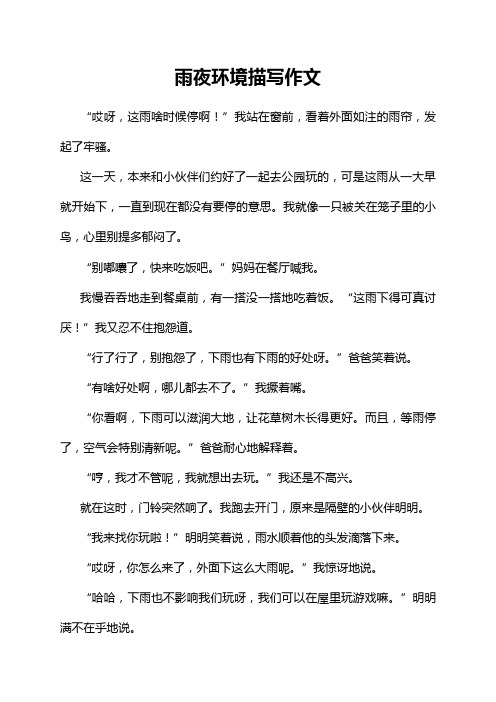 雨夜环境描写作文

“哎呀，这雨啥时候停啊！”我站在窗前，看着外面如注的雨帘，发起了牢骚。

这一天，本来和小伙伴们约好了一起去公园玩的，可是这雨从一大早就开始下，一直到现在都没有要停的意思。我就像一只被关在笼子里的小鸟，心里别提多郁闷了。

“别嘟囔了，快来吃饭吧。”妈妈在餐厅喊我。

我慢吞吞地走到餐桌前，有一搭没一搭地吃着饭。“这雨下得可真讨厌！”我又忍不住抱怨道。

“行了行了，别抱怨了，下雨也有下雨的好处呀。”爸爸笑着说。

“有啥好处啊，哪儿都去不了。”我撅着嘴。

“你看啊，下雨可以滋润大地，让花草树木长得更好。而且，等雨停了，空气会特别清新呢。”爸爸耐心地解释着。

“哼，我才不管呢，我就想出去玩。”我还是不高兴。

就在这时，门铃突然响了。我跑去开门，原来是隔壁的小伙伴明明。

“我来找你玩啦！”明明笑着说，雨水顺着他的头发滴落下来。

“哎呀，你怎么来了，外面下这么大雨呢。”我惊讶地说。

“哈哈，下雨也不影响我们玩呀，我们可以在屋里玩游戏嘛。”明明满不在乎地说。